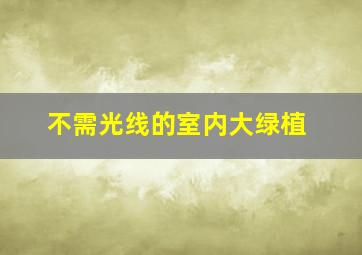 不需光线的室内大绿植